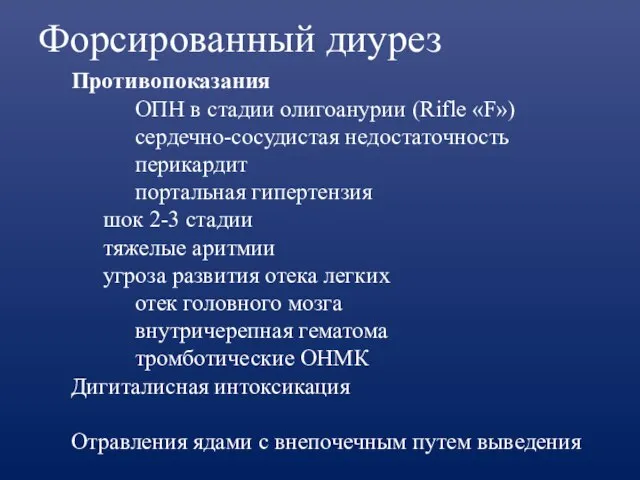 Форсированный диурез

Противопоказания

ОПН в стадии олигоанурии (Rifle «F»)

сердечно-сосудистая недостаточность

перикардит

портальная гипертензия

шок 2-3 стадии

тяжелые аритмии

угроза развития отека легких

отек головного мозга

внутричерепная гематома

тромботические ОНМК

Дигиталисная интоксикация

Отравления ядами с внепочечным путем выведения